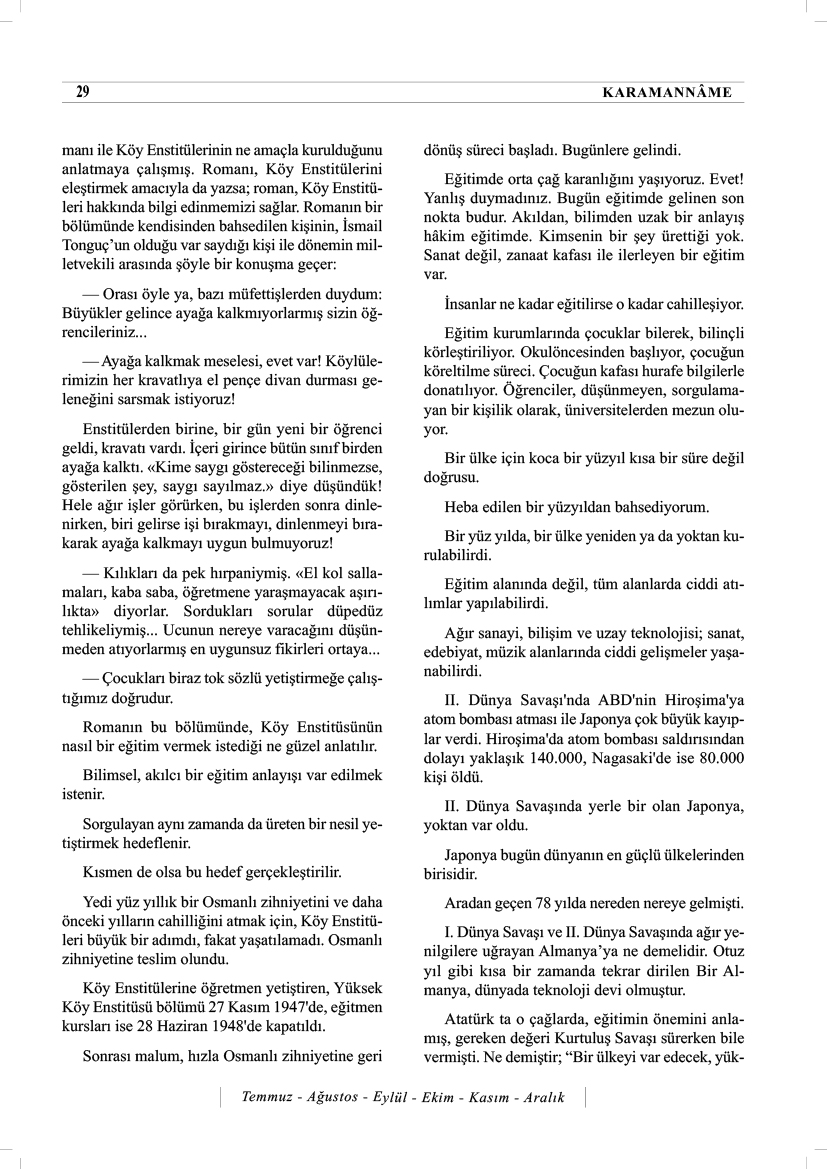 29 KARAMANNÂME

manı ile Köy Enstitülerinin ne amaçla kurulduğunu anlatmaya çalışmış. Romanı, Köy Enstitülerini eleştirmek amacıyla da yazsa; roman, Köy Enstitüleri hakkında bilgi edinmemizi sağlar. Romanın bir bölümünde kendisinden bahsedilen kişinin, İsmail Tonguç'un olduğu var saydığı kişi ile dönemin milletvekili arasında şöyle bir konuşma geçer:

— Orası öyle ya, bazı müfettişlerden duydum: Büyükler gelince ayağa kalkmıyorlarmış sizin öğrencileriniz...

— Ayağa kalkmak meselesi, evet var! Köylülerimizin her kravatlıya el pençe divan durması geleneğini sarsmak istiyoruz!

Enstitülerden birine, bir gün yeni bir öğrenci geldi, kravatı vardı. İçeri girince bütün sınıf birden ayağa kalktı. «Kime saygı göstereceği bilinmezse, gösterilen şey, saygı sayılmaz.» diye düşündük! Hele ağır işler görürken, bu işlerden sonra dinlenirken, biri gelirse işi bırakmayı, dinlenmeyi bırakarak ayağa kalkmayı uygun bulmuyoruz!

— Kılıkları da pek hırpaniymiş. «El kol sallamaları, kaba saba, öğretmene yaraşmayacak aşırılıkta» diyorlar. Sordukları sorular düpedüz tehlikeliymiş... Ucunun nereye varacağını düşünmeden atıyorlarmış en uygunsuz fikirleri ortaya...

— Çocukları biraz tok sözlü yetiştirmeğe çalıştığımız doğrudur.

Romanın bu bölümünde, Köy Enstitüsünün nasıl bir eğitim vermek istediği ne güzel anlatılır.

Bilimsel, akılcı bir eğitim anlayışı var edilmek istenir.

Sorgulayan aynı zamanda da üreten bir nesil yetiştirmek hedeflenir.

Kısmen de olsa bu hedef gerçekleştirilir.

Yedi yüz yıllık bir Osmanlı zihniyetini ve daha önceki yılların cahilliğini atmak için, Köy Enstitüleri büyük bir adımdı, fakat yaşatılamadı. Osmanlı zihniyetine teslim olundu.

Köy Enstitülerine öğretmen yetiştiren, Yüksek Köy Enstitüsü bölümü 27 Kasım 1947'de, eğitmen kursları ise 28 Haziran 1948'de kapatıldı.

Sonrası malum, hızla Osmanlı zihniyetine geri dönüş süreci başladı. Bugünlere gelindi.

Eğitimde orta çağ karanlığını yaşıyoruz. Evet! Yanlış duymadınız. Bugün eğitimde gelinen son nokta budur. Akıldan, bilimden uzak bir anlayış hâkim eğitimde. Kimsenin bir şey ürettiği yok. Sanat değil, zanaat kafası ile ilerleyen bir eğitim var.

İnsanlar ne kadar eğitilirse o kadar cahilleşiyor.

Eğitim kurumlarında çocuklar bilerek, bilinçli körleştiriliyor. Okulöncesinden başlıyor, çocuğun köreltilme süreci. Çocuğun kafası hurafe bilgilerle donatılıyor. Öğrenciler, düşünmeyen, sorgulamayan bir kişilik olarak, üniversitelerden mezun oluyor.

Bir ülke için koca bir yüzyıl kısa bir süre değil doğrusu.

Heba edilen bir yüzyıldan bahsediyorum.

Bir yüz yılda, bir ülke yeniden ya da yoktan kurulabilirdi.

Eğitim alanında değil, tüm alanlarda ciddi atılımlar yapılabilirdi.

Ağır sanayi, bilişim ve uzay teknolojisi; sanat, edebiyat, müzik alanlarında ciddi gelişmeler yaşanabilirdi.

II. Dünya Savaşı'nda ABD'nin Hiroşima'ya atom bombası atması ile Japonya çok büyük kayıplar verdi. Hiroşima'da atom bombası saldırısından dolayı yaklaşık 140.000, Nagasaki'de ise 80.000 kişi öldü.

II. Dünya Savaşında yerle bir olan Japonya, yoktan var oldu.

Japonya bugün dünyanın en güçlü ülkelerinden birisidir.

Aradan geçen 78 yılda nereden nereye gelmişti.

I. Dünya Savaşı ve II. Dünya Savaşında ağır yenilgilere uğrayan Almanya'ya ne demelidir. Otuz yıl gibi kısa bir zamanda tekrar dirilen Bir Almanya, dünyada teknoloji devi olmuştur.

Atatürk ta o çağlarda, eğitimin önemini anlamış, gereken değeri Kurtuluş Savaşı sürerken bile vermişti. Ne demiştir; "Bir ülkeyi var edecek, yük-

Temmuz - Ağustos - Eylül - Ekim - Kasım - Aralık